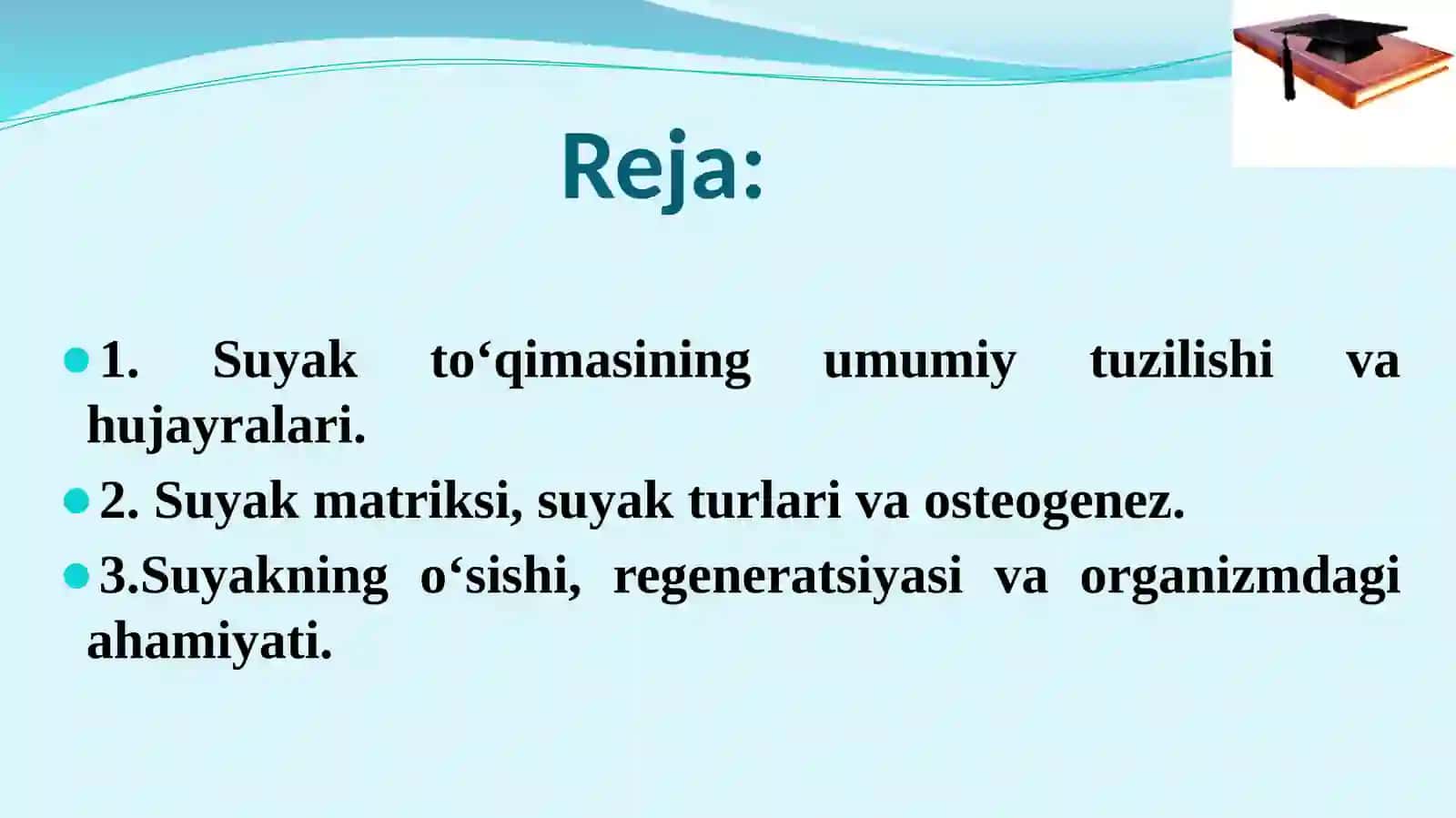 Reja:

1. Suyak to‘qimasining umumiy tuzilishi va hujayralari.

2. Suyak matriksi, suyak turlari va osteogenez.

3.Suyakning o‘sishi, regeneratsiyasi va organizmdagi ahamiyati.